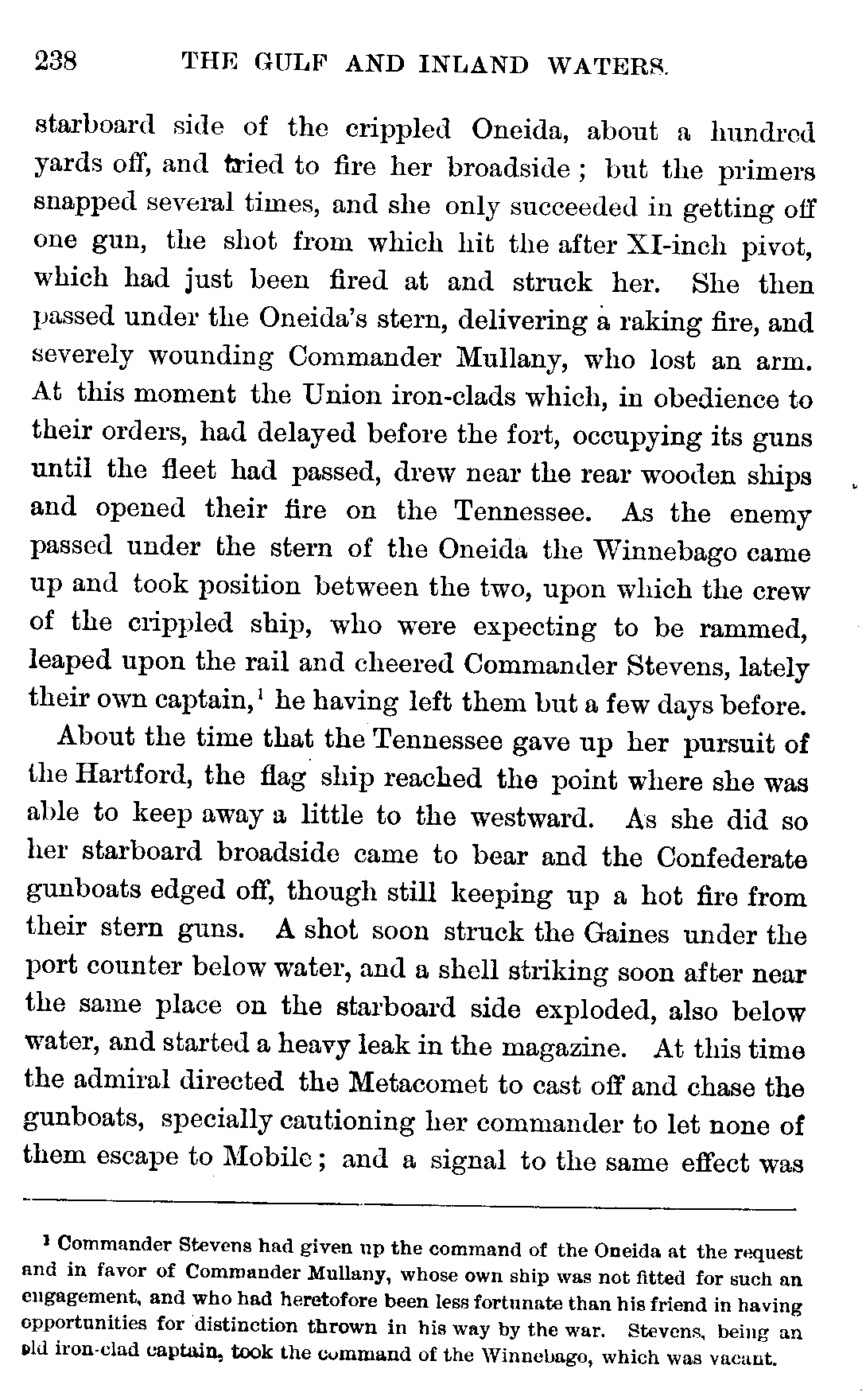 238 THE GULF AND INLAND WATERS.

starboard side of the crippled Oneida, about a hundred yards off, and tried to fire her broadside; but the primers snapped several times, and she only succeeded in getting off one gun, the shot from which hit the after XI-inch pivot, which had just been fired at and struck her. She then passed under the Oneida's stern, delivering a raking fire, and severely wounding Commander Mullany, who lost an arm. At this moment the Union iron-clads which, in obedience to their orders, had delayed before the fort, occupying its guns until the fleet had passed, drew near the rear wooden ships and opened their fire on the Tennessee. As the enemy passed under the stern of the Oneida the Winnebago came up and took position between the two, upon which the crew of the crippled ship, who were expecting to be rammed, leaped upon the rail and cheered Commander Stevens, lately their own captain,$^1$ he having left them but a few days before.

About the time that the Tennessee gave up her pursuit of the Hartford, the flag ship reached the point where she was able to keep away a little to the westward. As she did so her starboard broadside came to bear and the Confederate gunboats edged off, though still keeping up a hot fire from their stern guns. A shot soon struck the Gaines under the port counter below water, and a shell striking soon after near the same place on the starboard side exploded, also below water, and started a heavy leak in the magazine. At this time the admiral directed the Metacomet to cast off and chase the gunboats, specially cautioning her commander to let none of them escape to Mobile; and a signal to the same effect was

$^1$ Commander Stevens had given up the command of the Oneida at the request and in favor of Commander Mullany, whose own ship was not fitted for such an engagement, and who had heretofore been less fortunate than his friend in having opportunities for distinction thrown in his way by the war. Stevens, being an old iron-clad captain, took the command of the Winnebago, which was vacant.